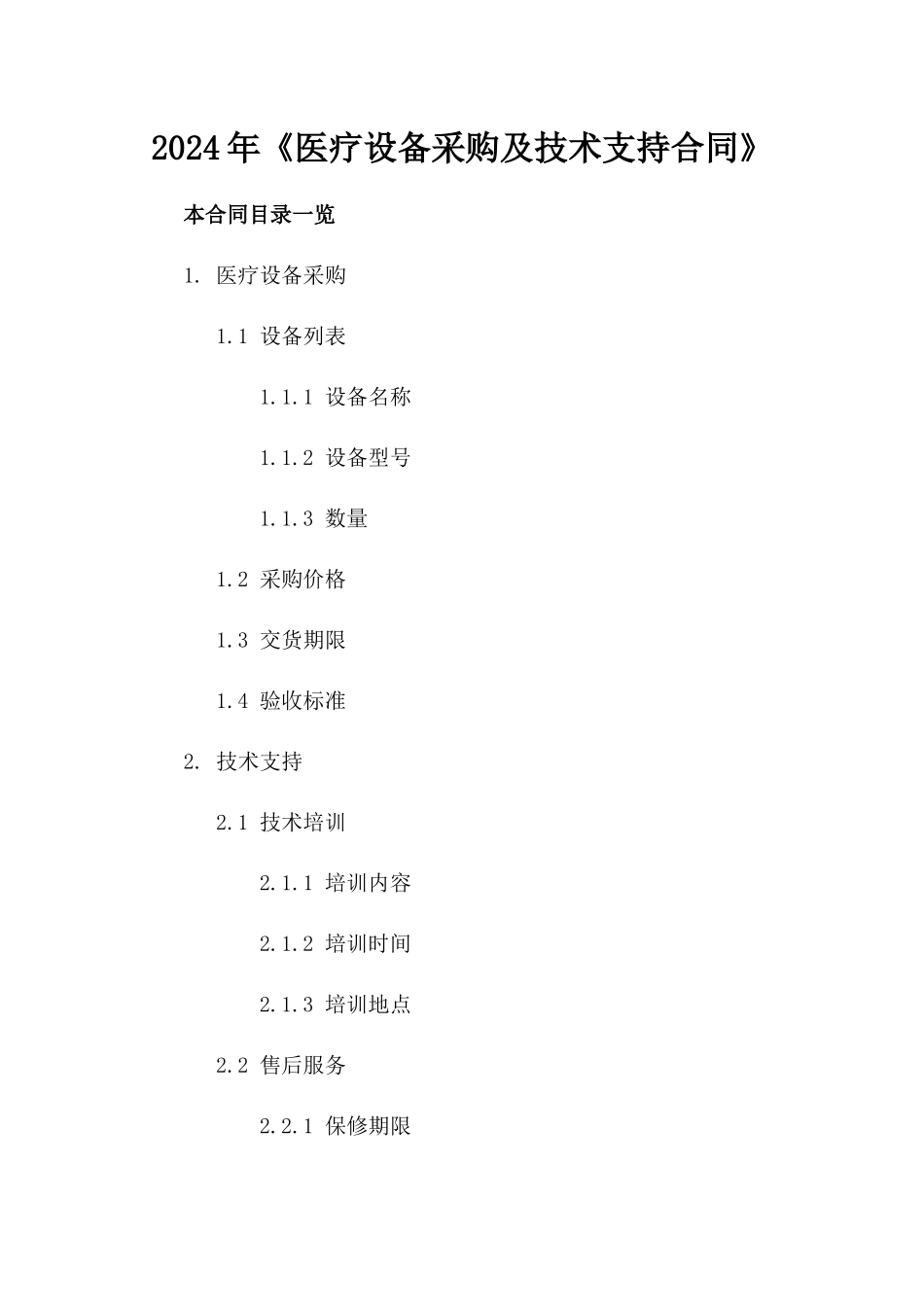 2024年《医疗设备采购及技术支持合同》

本合同目录一览

1. 医疗设备采购

1.1 设备列表

1.1.1 设备名称

1.1.2 设备型号

1.1.3 数量

1.2 采购价格

1.3 交货期限

1.4 验收标准

2. 技术支持

2.1 技术培训

2.1.1 培训内容

2.1.2 培训时间

2.1.3 培训地点

2.2 售后服务

2.2.1 保修期限